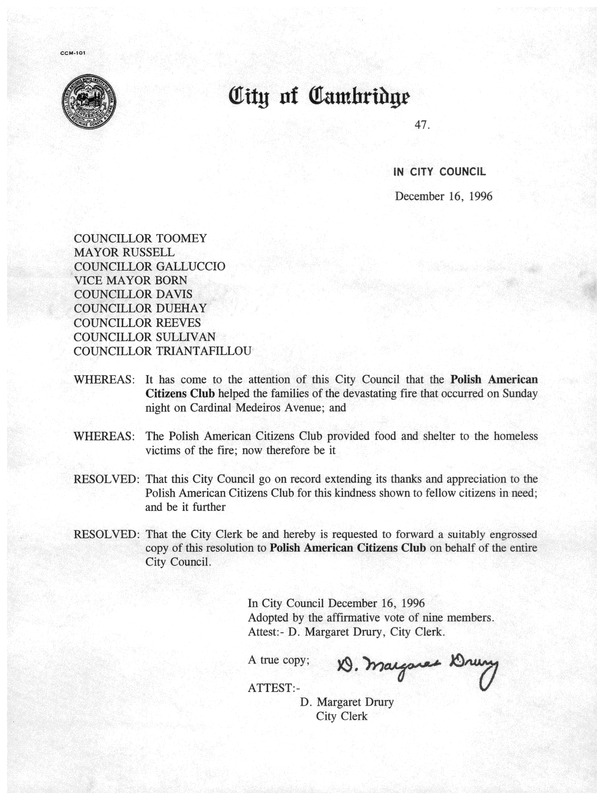 CCM-101

City of Cambridge

47.

IN CITY COUNCIL

December 16, 1996

COUNCILLOR TOOMEY
MAYOR RUSSELL
COUNCILLOR GALLUCCIO
VICE MAYOR BORN
COUNCILLOR DAVIS
COUNCILLOR DUEHAY
COUNCILLOR REEVES
COUNCILLOR SULLIVAN
COUNCILLOR TRIANTAFILLOU

WHEREAS: It has come to the attention of this City Council that the Polish American Citizens Club helped the families of the devastating fire that occurred on Sunday night on Cardinal Medeiros Avenue; and

WHEREAS: The Polish American Citizens Club provided food and shelter to the homeless victims of the fire; now therefore be it

RESOLVED: That this City Council go on record extending its thanks and appreciation to the Polish American Citizens Club for this kindness shown to fellow citizens in need; and be it further

RESOLVED: That the City Clerk be and hereby is requested to forward a suitably engrossed copy of this resolution to Polish American Citizens Club on behalf of the entire City Council.

In City Council December 16, 1996
Adopted by the affirmative vote of nine members.
Attest:- D. Margaret Drury, City Clerk.

A true copy; D. Margaret Drury

ATTEST:-
D. Margaret Drury
City Clerk